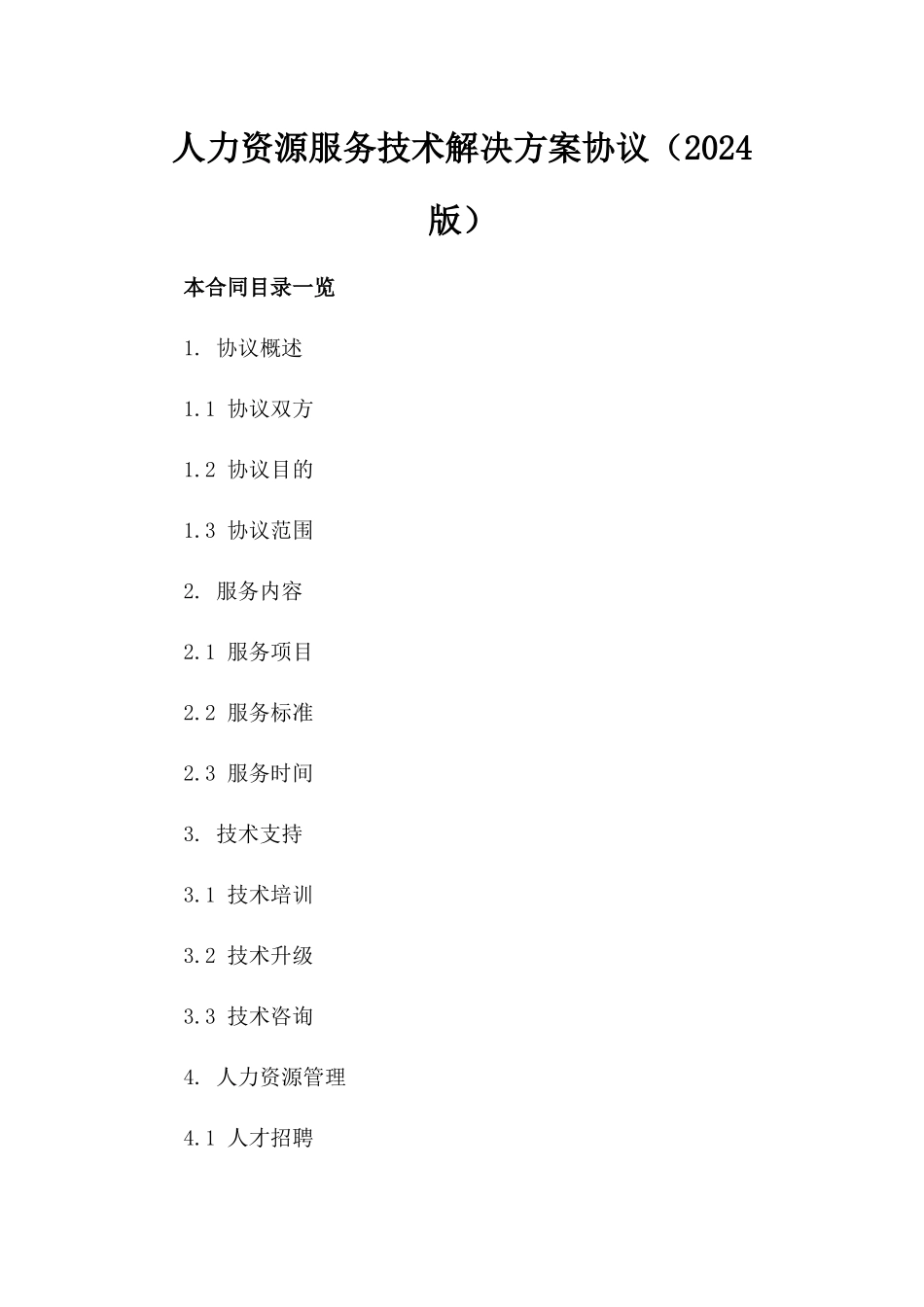 人力资源服务技术解决方案协议（2024版）

本合同目录一览

1. 协议概述

1.1 协议双方

1.2 协议目的

1.3 协议范围

2. 服务内容

2.1 服务项目

2.2 服务标准

2.3 服务时间

3. 技术支持

3.1 技术培训

3.2 技术升级

3.3 技术咨询

4. 人力资源管理

4.1 人才招聘